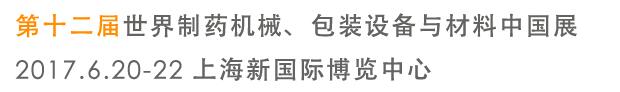 第十二届世界制药机械、包装设备与材料中国展
2017.6.20-22 上海新国际博览中心